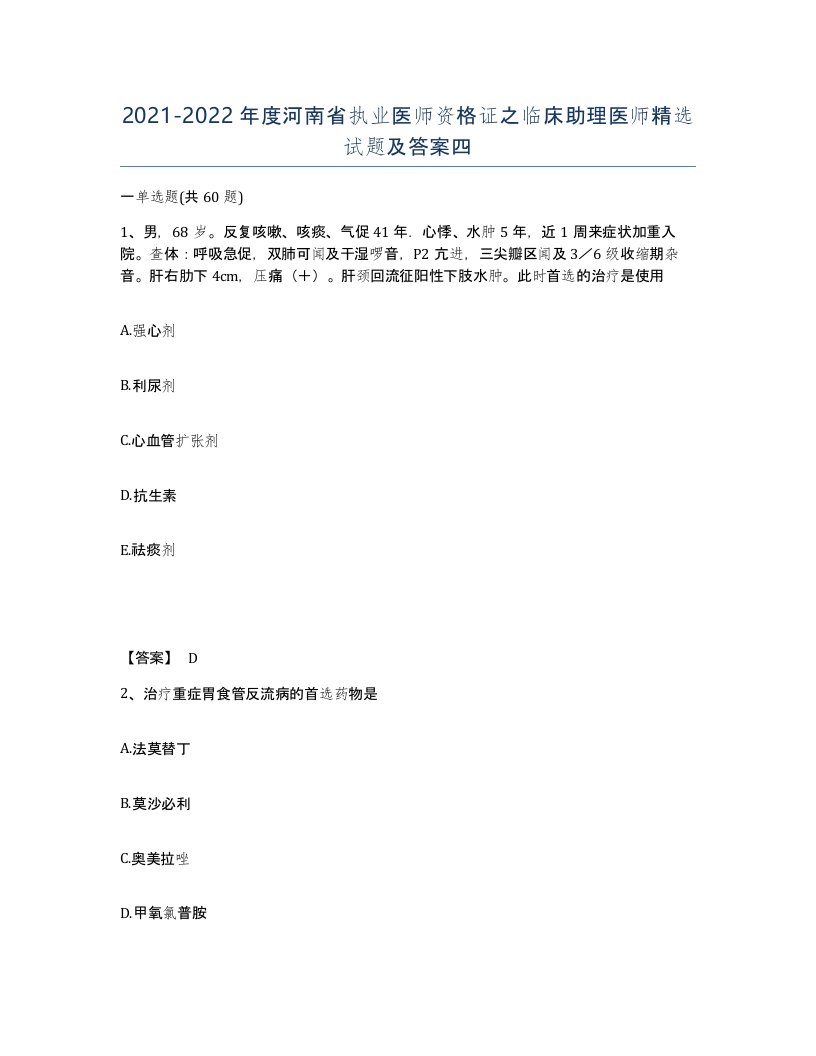 2021-2022年度河南省执业医师资格证之临床助理医师精选试题及答案四

一单选题(共60题)

1、男，68岁。反复咳嗽、咳痰、气促41年．心悸、水肿5年，近1周来症状加重入院。查体：呼吸急促，双肺可闻及干湿啰音，P2亢进，三尖瓣区闻及3／6级收缩期杂音。肝右肋下4cm，压痛（+）。肝颈回流征阳性下肢水肿。此时首选的治疗是使用

A.强心剂

B.利尿剂

C.心血管扩张剂

D.抗生素

E.祛痰剂

【答案】 D

2、治疗重症胃食管反流病的首选药物是

A.法莫替丁

B.莫沙必利

C.奥美拉唑

D.甲氧氯普胺